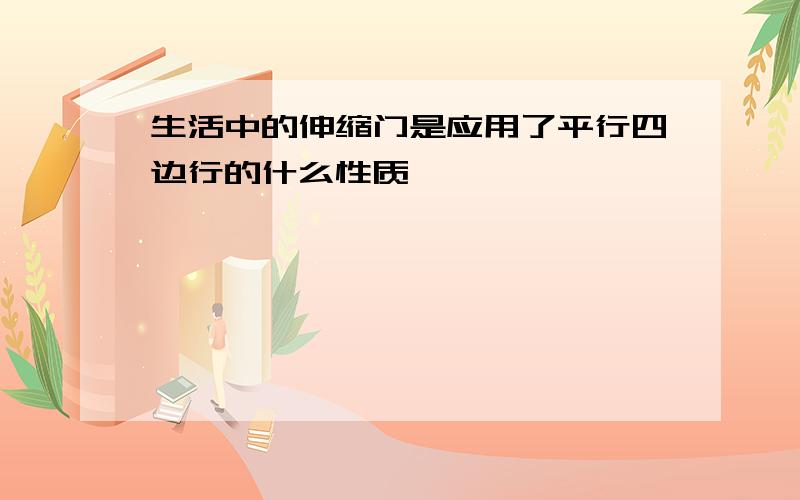 生活中的伸缩门是应用了平行四边行的什么性质